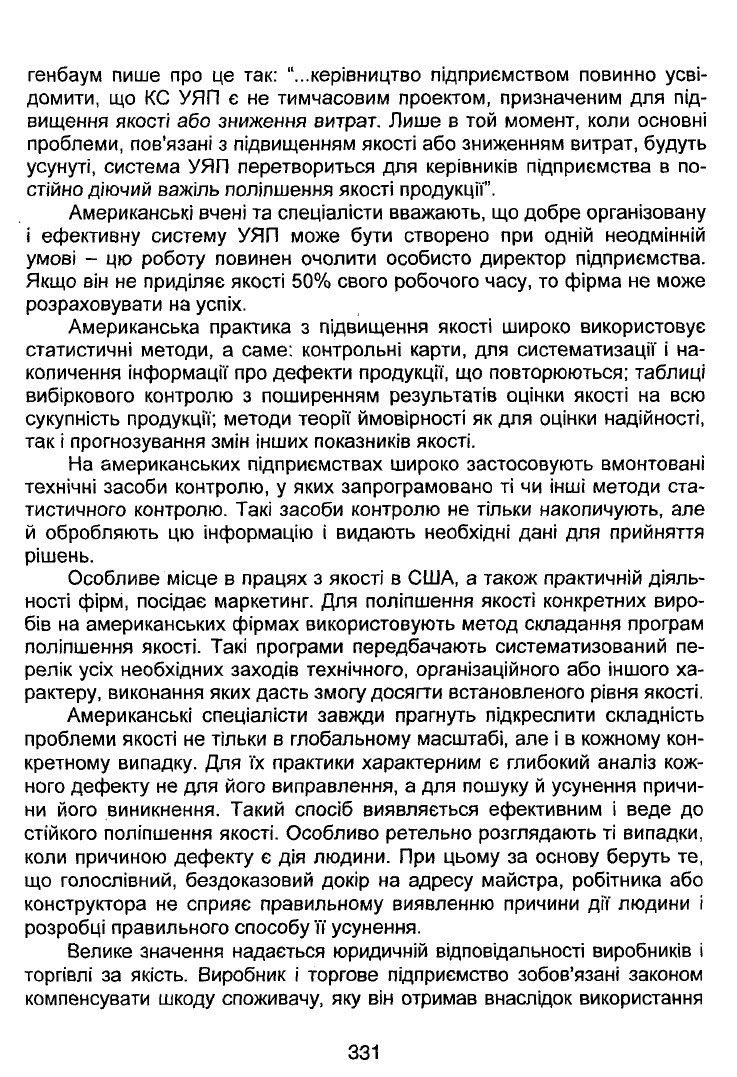 генбаум пише про це так: "...керівництво підприємством повинно усвідомити, що КС УЯП є не тимчасовим проектом, призначеним для підвищення якості або зниження витрат. Лише в той момент, коли основні проблеми, пов'язані з підвищенням якості або зниженням витрат, будуть усунуті, система УЯП перетвориться для керівників підприємства в постійно діючий важіль поліпшення якості продукції".

Американські вчені та спеціалісти вважають, що добре організовану і ефективну систему УЯП може бути створено при одній неодмінній умові – цю роботу повинен очолити особисто директор підприємства. Якщо він не приділяє якості 50% свого робочого часу, то фірма не може розраховувати на успіх.

Американська практика з підвищення якості широко використовує статистичні методи, а саме: контрольні карти, для систематизації і накопичення інформації про дефекти продукції, що повторюються; таблиці вибіркового контролю з поширенням результатів оцінки якості на всю сукупність продукції; методи теорії ймовірності як для оцінки надійності, так і прогнозування змін інших показників якості.

На американських підприємствах широко застосовують вмонтовані технічні засоби контролю, у яких запрограмовано ті чи інші методи статистичного контролю. Такі засоби контролю не тільки накопичують, але й обробляють цю інформацію і видають необхідні дані для прийняття рішень.

Особливе місце в працях з якості в США, а також практичній діяльності фірм, посідає маркетинг. Для поліпшення якості конкретних виробів на американських фірмах використовують метод складання програм поліпшення якості. Такі програми передбачають систематизований перелік усіх необхідних заходів технічного, організаційного або іншого характеру, виконання яких дасть змогу досягти встановленого рівня якості.

Американські спеціалісти завжди прагнуть підкреслити складність проблеми якості не тільки в глобальному масштабі, але і в кожному конкретному випадку. Для їх практики характерним є глибокий аналіз кожного дефекту не для його виправлення, а для пошуку й усунення причини його виникнення. Такий спосіб виявляється ефективним і веде до стійкого поліпшення якості. Особливо ретельно розглядають ті випадки, коли причиною дефекту є дія людини. При цьому за основу беруть те, що голослівний, бездоказовий докір на адресу майстра, робітника або конструктора не сприяє правильному виявленню причини дії людини і розробці правильного способу її усунення.

Велике значення надається юридичній відповідальності виробників і торгівлі за якість. Виробник і торгове підприємство зобов'язані законом компенсувати шкоду споживачу, яку він отримав внаслідок використання

331